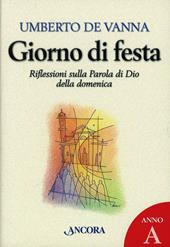 UMBERTO DE VANNA

Giorno di festa

Riflessioni sulla Parola di Dio della domenica

ANCORA

ANNO A